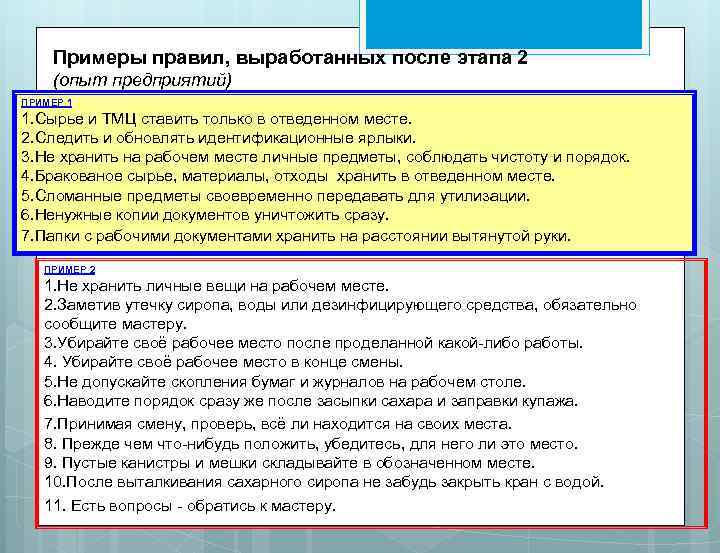 Примеры правил, выработанных после этапа 2
(опыт предприятий)

ПРИМЕР 1
1.Сырье и ТМЦ ставить только в отведенном месте.
2.Следить и обновлять идентификационные ярлыки.
3.Не хранить на рабочем месте личные предметы, соблюдать чистоту и порядок.
4.Бракованое сырье, материалы, отходы хранить в отведенном месте.
5.Сломанные предметы своевременно передавать для утилизации.
6.Ненужные копии документов уничтожить сразу.
7.Папки с рабочими документами хранить на расстоянии вытянутой руки.

ПРИМЕР 2
1.Не хранить личные вещи на рабочем месте.
2.Заметив утечку сиропа, воды или дезинфицирующего средства, обязательно сообщите мастеру.
3.Убирайте своё рабочее место после проделанной какой-либо работы.
4. Убирайте своё рабочее место в конце смены.
5.Не допускайте скопления бумаг и журналов на рабочем столе.
6.Наводите порядок сразу же после засыпки сахара и заправки купажа.
7.Принимая смену, проверь, всё ли находится на своих места.
8. Прежде чем что-нибудь положить, убедитесь, для него ли это место.
9. Пустые канистры и мешки складывайте в обозначенном месте.
10.После выталкивания сахарного сиропа не забудь закрыть кран с водой.
11. Есть вопросы - обратись к мастеру.